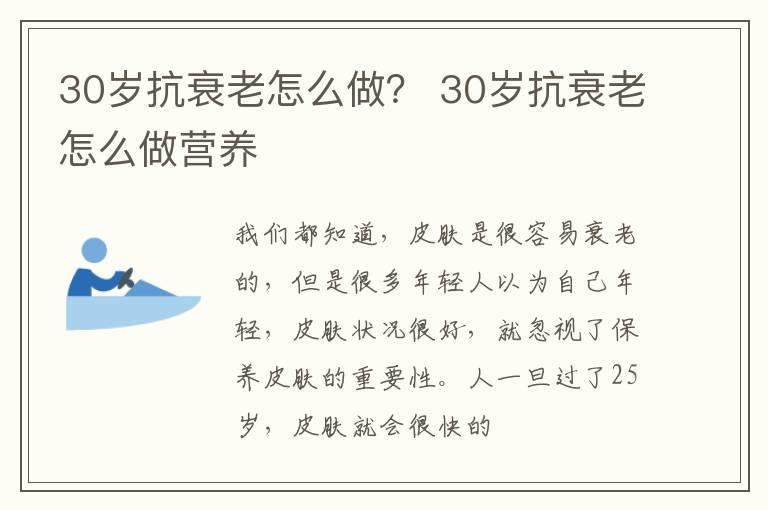 30岁抗衰老怎么做？ 30岁抗衰老怎么做营养

我们都知道，皮肤是很容易衰老的，但是很多年轻人以为自己年轻，皮肤状况很好，就忽视了保养皮肤的重要性。人一旦过了25岁，皮肤就会很快的